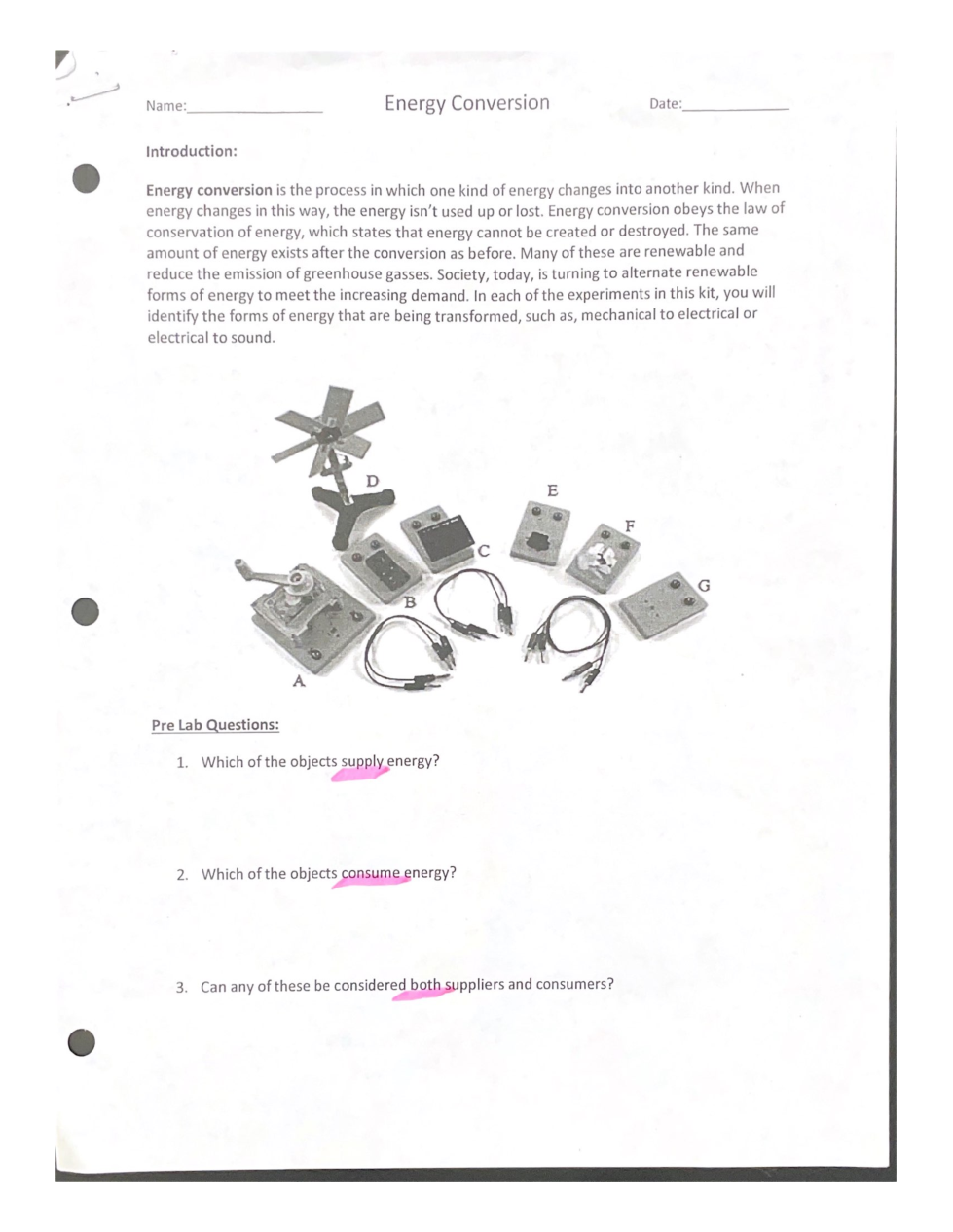 Name:________________ Energy Conversion Date:____________

Introduction:

Energy conversion is the process in which one kind of energy changes into another kind. When energy changes in this way, the energy isn't used up or lost. Energy conversion obeys the law of conservation of energy, which states that energy cannot be created or destroyed. The same amount of energy exists after the conversion as before. Many of these are renewable and reduce the emission of greenhouse gasses. Society, today, is turning to alternate renewable forms of energy to meet the increasing demand. In each of the experiments in this kit, you will identify the forms of energy that are being transformed, such as, mechanical to electrical or electrical to sound.

D
E
F
C
G
B
A

Pre Lab Questions:

1. Which of the objects supply energy?

2. Which of the objects consume energy?

3. Can any of these be considered both suppliers and consumers?